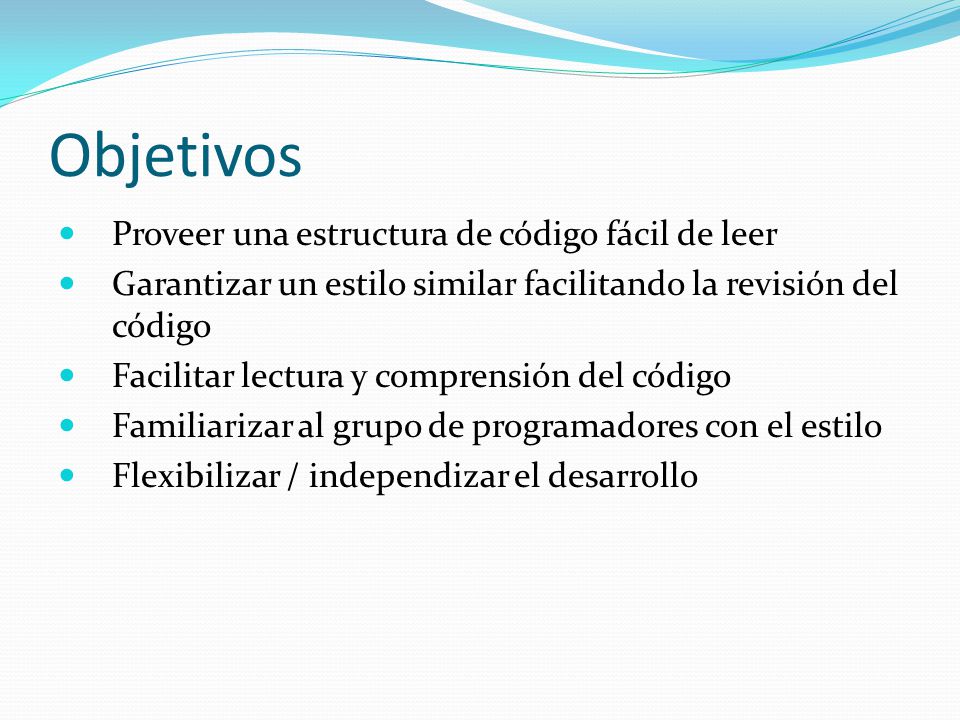 Objetivos

- Proveer una estructura de código fácil de leer
- Garantizar un estilo similar facilitando la revisión del código
- Facilitar lectura y comprensión del código
- Familiarizar al grupo de programadores con el estilo
- Flexibilizar / independizar el desarrollo